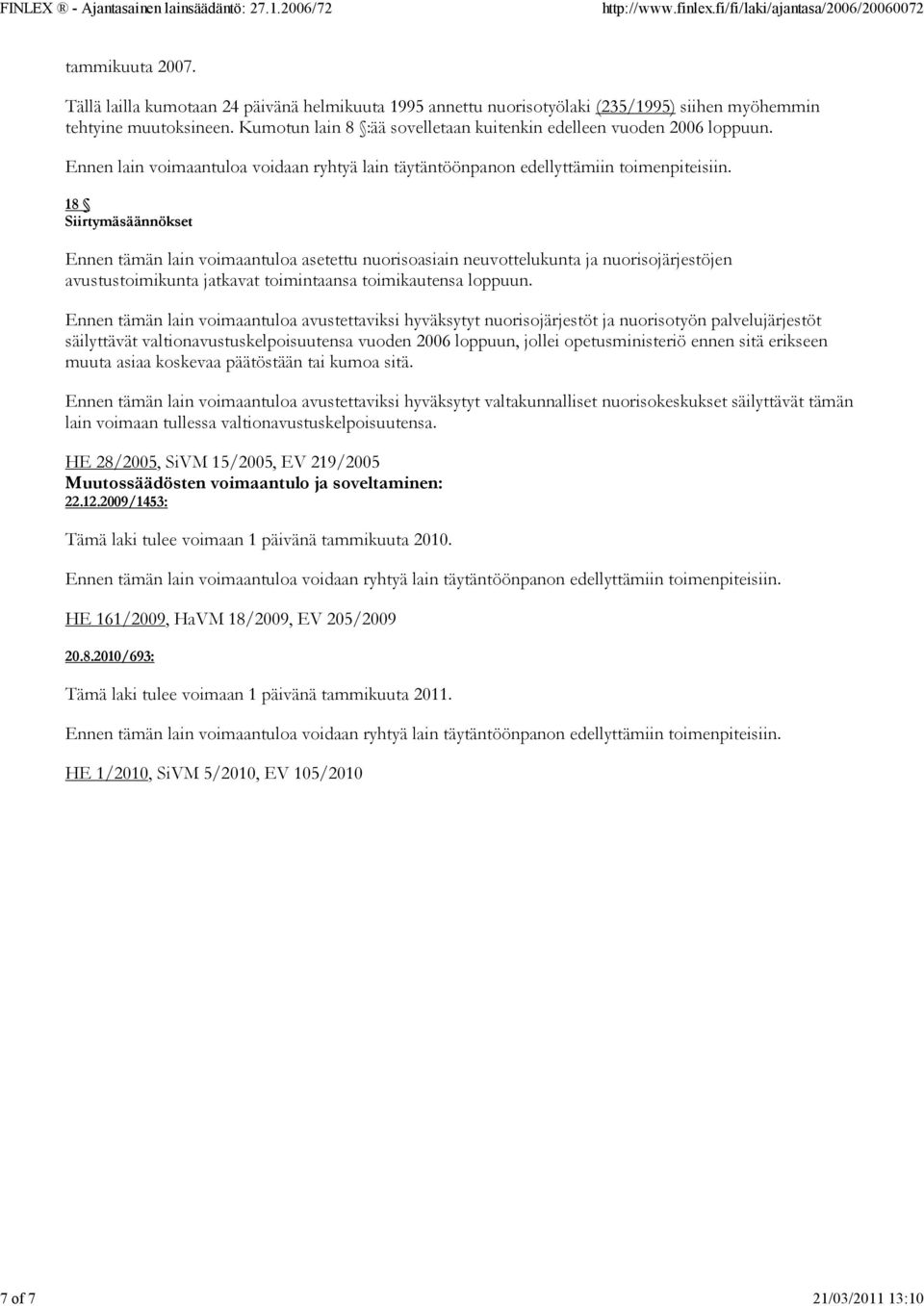 FINLEX ® - Ajantasainen lainsäädäntö: 27.1.2006/72 http://www.finlex.fi/fi/laki/ajantasa/2006/20060072

tammikuuta 2007.

Tällä lailla kumotaan 24 päivänä helmikuuta 1995 annettu nuorisotyölaki (235/1995) siihen myöhemmin tehtyine muutoksineen. Kumotun lain 8 §:ää sovelletaan kuitenkin edelleen vuoden 2006 loppuun.

Ennen lain voimaantuloa voidaan ryhtyä lain täytäntöönpanon edellyttämiin toimenpiteisiin.

18 §
Siirtymäsäännökset

Ennen tämän lain voimaantuloa asetettu nuorisoasiain neuvottelukunta ja nuorisojärjestöjen avustustoimikunta jatkavat toimintaansa toimikautensa loppuun.

Ennen tämän lain voimaantuloa avustettaviksi hyväksytyt nuorisojärjestöt ja nuorisotyön palvelujärjestöt säilyttävät valtionavustuskelpoisuutensa vuoden 2006 loppuun, jollei opetusministeriö ennen sitä erikseen muuta asiaa koskevaa päätöstään tai kumoa sitä.

Ennen tämän lain voimaantuloa avustettaviksi hyväksytyt valtakunnalliset nuorisokeskukset säilyttävät tämän lain voimaan tullessa valtionavustuskelpoisuutensa.

HE 28/2005, SiVM 15/2005, EV 219/2005
Muutossäädösten voimaantulo ja soveltaminen:
22.12.2009/1453:

Tämä laki tulee voimaan 1 päivänä tammikuuta 2010.

Ennen tämän lain voimaantuloa voidaan ryhtyä lain täytäntöönpanon edellyttämiin toimenpiteisiin.

HE 161/2009, HaVM 18/2009, EV 205/2009

20.8.2010/693:

Tämä laki tulee voimaan 1 päivänä tammikuuta 2011.

Ennen tämän lain voimaantuloa voidaan ryhtyä lain täytäntöönpanon edellyttämiin toimenpiteisiin.

HE 1/2010, SiVM 5/2010, EV 105/2010

7 of 7 21/03/2011 13:10